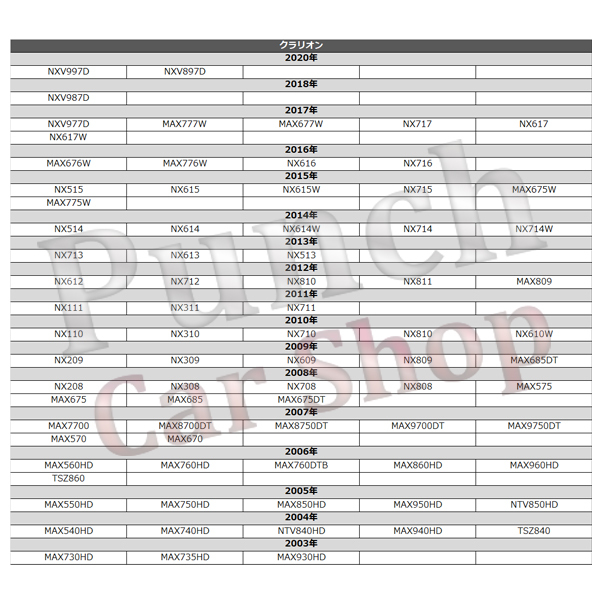 | クラリオン | | | | |
|---|---|---|---|---|
| 2020年 | | | | |
| NXV997D | NXV897D | | | |
| 2018年 | | | | |
| NXV987D | | | | |
| 2017年 | | | | |
| NXV977D | MAX777W | MAX677W | NX717 | NX617 |
| NX617W | | | | |
| 2016年 | | | | |
| MAX676W | MAX776W | NX616 | NX716 | |
| 2015年 | | | | |
| NX515 | NX615 | NX615W | NX715 | MAX675W |
| MAX775W | | | | |
| 2014年 | | | | |
| NX514 | NX614 | NX614W | NX714 | NX714W |
| 2013年 | | | | |
| NX713 | NX613 | NX513 | | |
| 2012年 | | | | |
| NX612 | NX712 | NX810 | NX811 | MAX809 |
| 2011年 | | | | |
| NX111 | NX311 | NX711 | | |
| 2010年 | | | | |
| NX110 | NX310 | NX710 | NX810 | NX610W |
| 2009年 | | | | |
| NX209 | NX309 | NX609 | NX809 | MAX685DT |
| 2008年 | | | | |
| NX208 | NX308 | NX708 | NX808 | MAX575 |
| MAX675 | MAX685 | MAX675DT | | |
| 2007年 | | | | |
| MAX7700 | MAX8700DT | MAX8750DT | MAX9700DT | MAX9750DT |
| MAX570 | MAX670 | | | |
| 2006年 | | | | |
| MAX560HD | MAX760HD | MAX760DTB | MAX860HD | MAX960HD |
| TSZ860 | | | | |
| 2005年 | | | | |
| MAX550HD | MAX750HD | MAX850HD | MAX950HD | NTV850HD |
| 2004年 | | | | |
| MAX540HD | MAX740HD | NTV840HD | MAX940HD | TSZ840 |
| 2003年 | | | | |
| MAX730HD | MAX735HD | MAX930HD | | |

Punch Car Shop